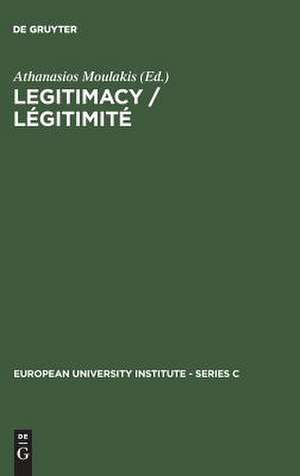 DE GRUYTER

Athanasios Moulakis (Ed.)
LEGITIMACY / LÉGITIMITÉ

EUROPEAN UNIVERSITY INSTITUTE - SERIES C

DE
G